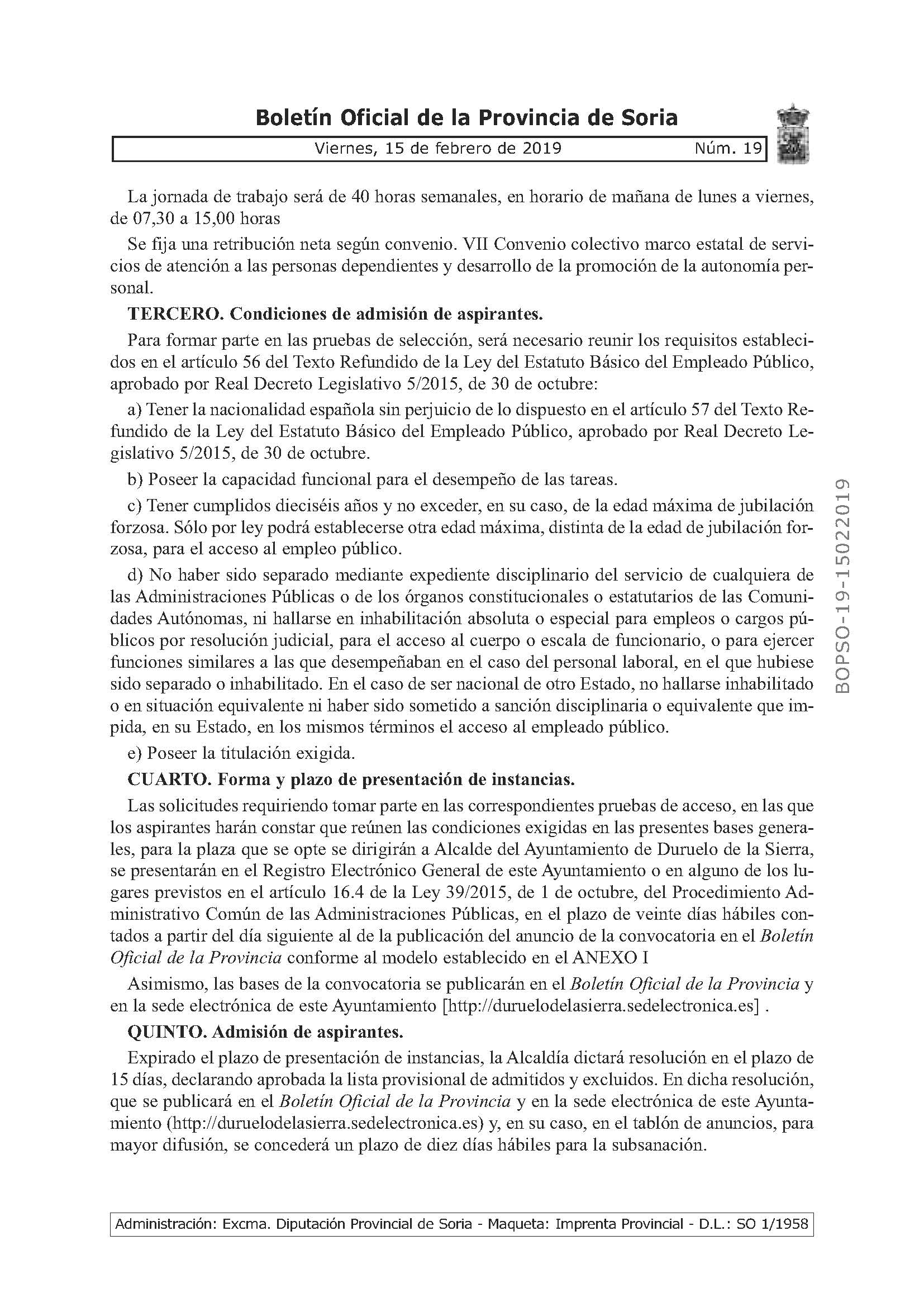 Boletín Oficial de la Provincia de Soria

Viernes, 15 de febrero de 2019 Núm. 19

La jornada de trabajo será de 40 horas semanales, en horario de mañana de lunes a viernes, de 07,30 a 15,00 horas

Se fija una retribución neta según convenio. VII Convenio colectivo marco estatal de servicios de atención a las personas dependientes y desarrollo de la promoción de la autonomía personal.

TERCERO. Condiciones de admisión de aspirantes.

Para formar parte en las pruebas de selección, será necesario reunir los requisitos establecidos en el artículo 56 del Texto Refundido de la Ley del Estatuto Básico del Empleado Público, aprobado por Real Decreto Legislativo 5/2015, de 30 de octubre:

a) Tener la nacionalidad española sin perjuicio de lo dispuesto en el artículo 57 del Texto Refundido de la Ley del Estatuto Básico del Empleado Público, aprobado por Real Decreto Legislativo 5/2015, de 30 de octubre.

b) Poseer la capacidad funcional para el desempeño de las tareas.

c) Tener cumplidos dieciséis años y no exceder, en su caso, de la edad máxima de jubilación forzosa. Sólo por ley podrá establecerse otra edad máxima, distinta de la edad de jubilación forzosa, para el acceso al empleo público.

d) No haber sido separado mediante expediente disciplinario del servicio de cualquiera de las Administraciones Públicas o de los órganos constitucionales o estatutarios de las Comunidades Autónomas, ni hallarse en inhabilitación absoluta o especial para empleos o cargos públicos por resolución judicial, para el acceso al cuerpo o escala de funcionario, o para ejercer funciones similares a las que desempeñaban en el caso del personal laboral, en el que hubiese sido separado o inhabilitado. En el caso de ser nacional de otro Estado, no hallarse inhabilitado o en situación equivalente ni haber sido sometido a sanción disciplinaria o equivalente que impida, en su Estado, en los mismos términos el acceso al empleado público.

e) Poseer la titulación exigida.

CUARTO. Forma y plazo de presentación de instancias.

Las solicitudes requiriendo tomar parte en las correspondientes pruebas de acceso, en las que los aspirantes harán constar que reúnen las condiciones exigidas en las presentes bases generales, para la plaza que se opte se dirigirán a Alcalde del Ayuntamiento de Duruelo de la Sierra, se presentarán en el Registro Electrónico General de este Ayuntamiento o en alguno de los lugares previstos en el artículo 16.4 de la Ley 39/2015, de 1 de octubre, del Procedimiento Administrativo Común de las Administraciones Públicas, en el plazo de veinte días hábiles contados a partir del día siguiente al de la publicación del anuncio de la convocatoria en el Boletín Oficial de la Provincia conforme al modelo establecido en el ANEXO I

Asimismo, las bases de la convocatoria se publicarán en el Boletín Oficial de la Provincia y en la sede electrónica de este Ayuntamiento [http://duruelodelasierra.sedelectronica.es] .

QUINTO. Admisión de aspirantes.

Expirado el plazo de presentación de instancias, la Alcaldía dictará resolución en el plazo de 15 días, declarando aprobada la lista provisional de admitidos y excluidos. En dicha resolución, que se publicará en el Boletín Oficial de la Provincia y en la sede electrónica de este Ayuntamiento (http://duruelodelasierra.sedelectronica.es) y, en su caso, en el tablón de anuncios, para mayor difusión, se concederá un plazo de diez días hábiles para la subsanación.

BOPSO-19-15022019

Administración: Excma. Diputación Provincial de Soria - Maqueta: Imprenta Provincial - D.L.: SO 1/1958